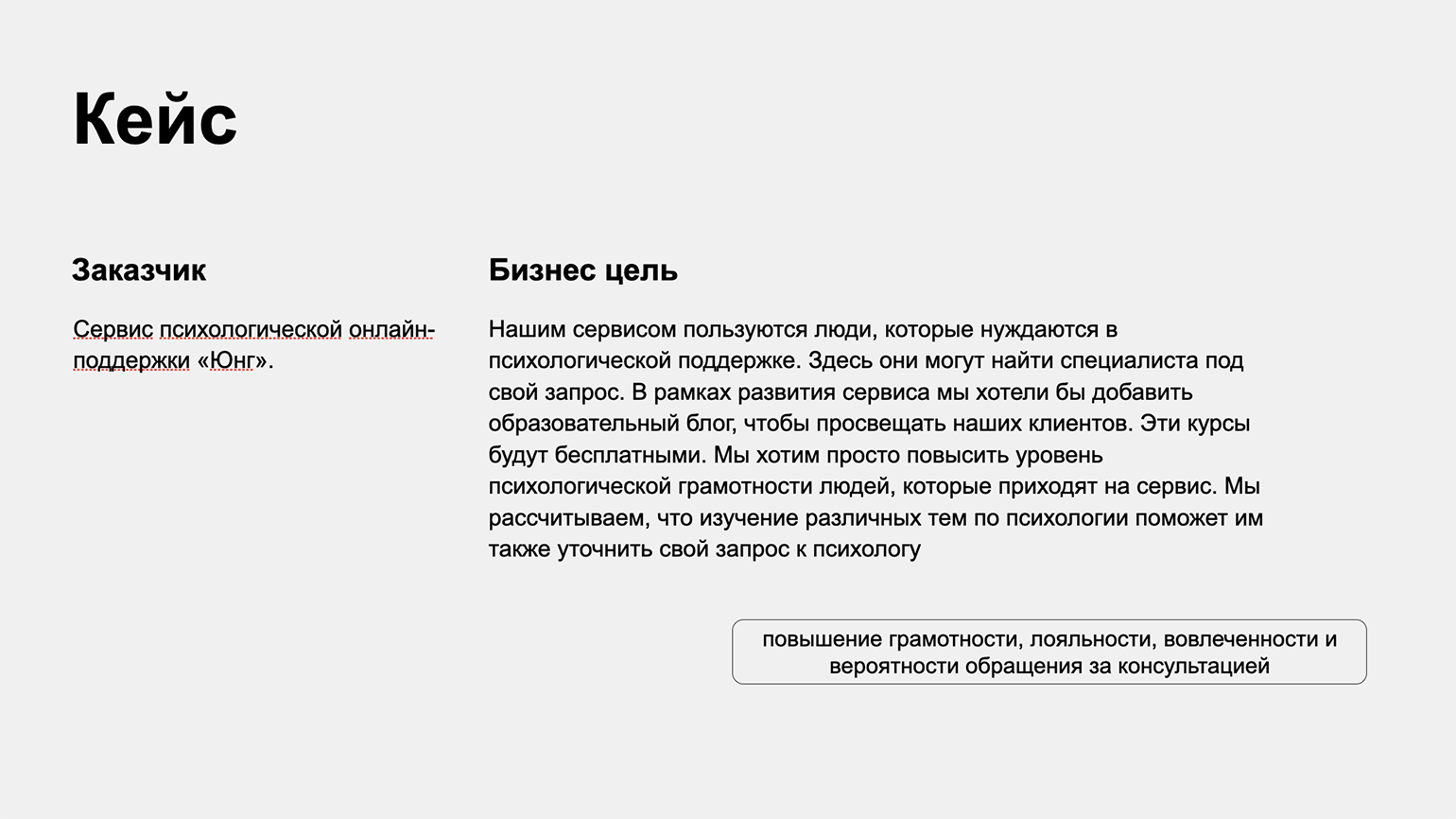 Кейс

Заказчик

Сервис психологической онлайн-поддержки «Юнг».

Бизнес цель

Нашим сервисом пользуются люди, которые нуждаются в психологической поддержке. Здесь они могут найти специалиста под свой запрос. В рамках развития сервиса мы хотели бы добавить образовательный блог, чтобы просвещать наших клиентов. Эти курсы будут бесплатными. Мы хотим просто повысить уровень психологической грамотности людей, которые приходят на сервис. Мы рассчитываем, что изучение различных тем по психологии поможет им также уточнить свой запрос к психологу

повышение грамотности, лояльности, вовлеченности и вероятности обращения за консультацией